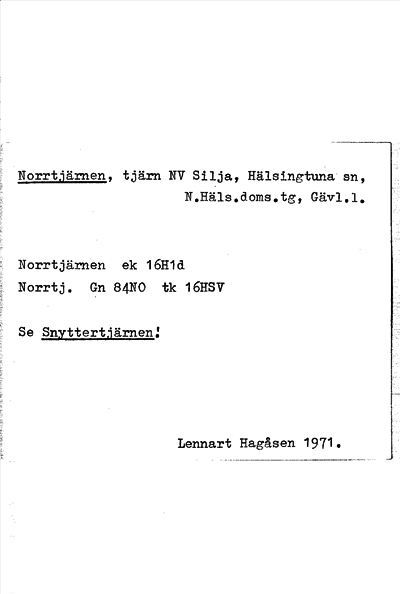 Norrtjärnen, tjärn NV Silja, Hälsingtuna sn, N.Häls.doms.tg, Gävl.l.

Norrtjärnen ek 16H1d
Norrtj. Gn 84NO tk 16HSV

Se Snyttertjärnen!

Lennart Hagåsen 1971.